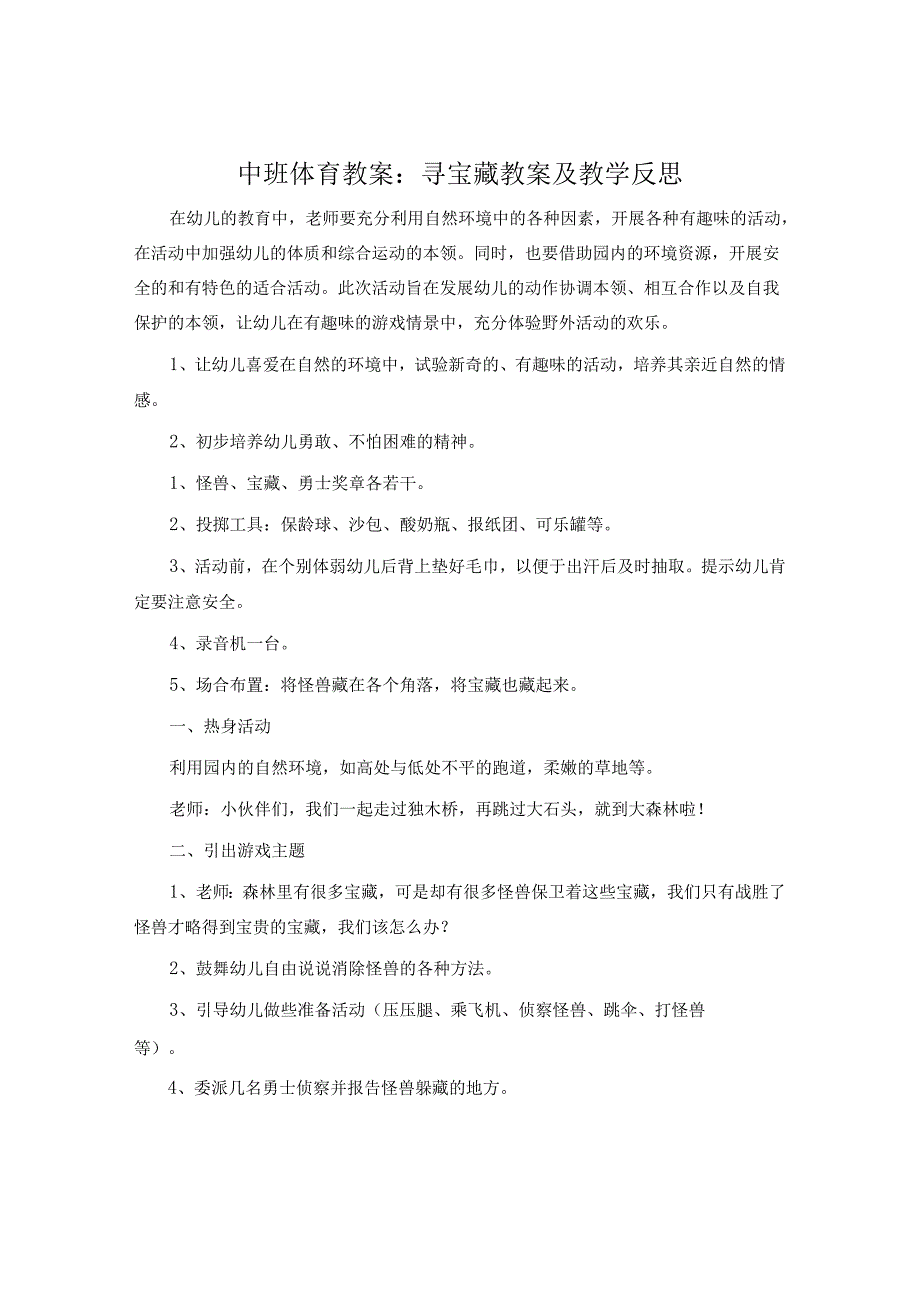 中班体育教案：寻宝藏教案及教学反思

在幼儿的教育中，老师要充分利用自然环境中的各种因素，开展各种有趣味的活动，在活动中加强幼儿的体质和综合运动的本领。同时，也要借助园内的环境资源，开展安全的和有特色的适合活动。此次活动旨在发展幼儿的动作协调本领、相互合作以及自我保护的本领，让幼儿在有趣味的游戏情景中，充分体验野外活动的欢乐。

1、让幼儿喜爱在自然的环境中，试验新奇的、有趣味的活动，培养其亲近自然的情感。

2、初步培养幼儿勇敢、不怕困难的精神。

1、怪兽、宝藏、勇士奖章各若干。

2、投掷工具：保龄球、沙包、酸奶瓶、报纸团、可乐罐等。

3、活动前，在个别体弱幼儿后背上垫好毛巾，以便于出汗后及时抽取。提示幼儿肯定要注意安全。

4、录音机一台。

5、场合布置：将怪兽藏在各个角落，将宝藏也藏起来。

一、热身活动

利用园内的自然环境，如高处与低处不平的跑道，柔嫩的草地等。

老师：小伙伴们，我们一起走过独木桥，再跳过大石头，就到大森林啦！

二、引出游戏主题

1、老师：森林里有很多宝藏，可是却有很多怪兽保卫着这些宝藏，我们只有战胜了怪兽才略得到宝贵的宝藏，我们该怎么办？

2、鼓舞幼儿自由说说消除怪兽的各种方法。

3、引导幼儿做些准备活动（压压腿、乘飞机、侦察怪兽、跳伞、打怪兽等）。

4、委派几名勇士侦察并报告怪兽躲藏的地方。